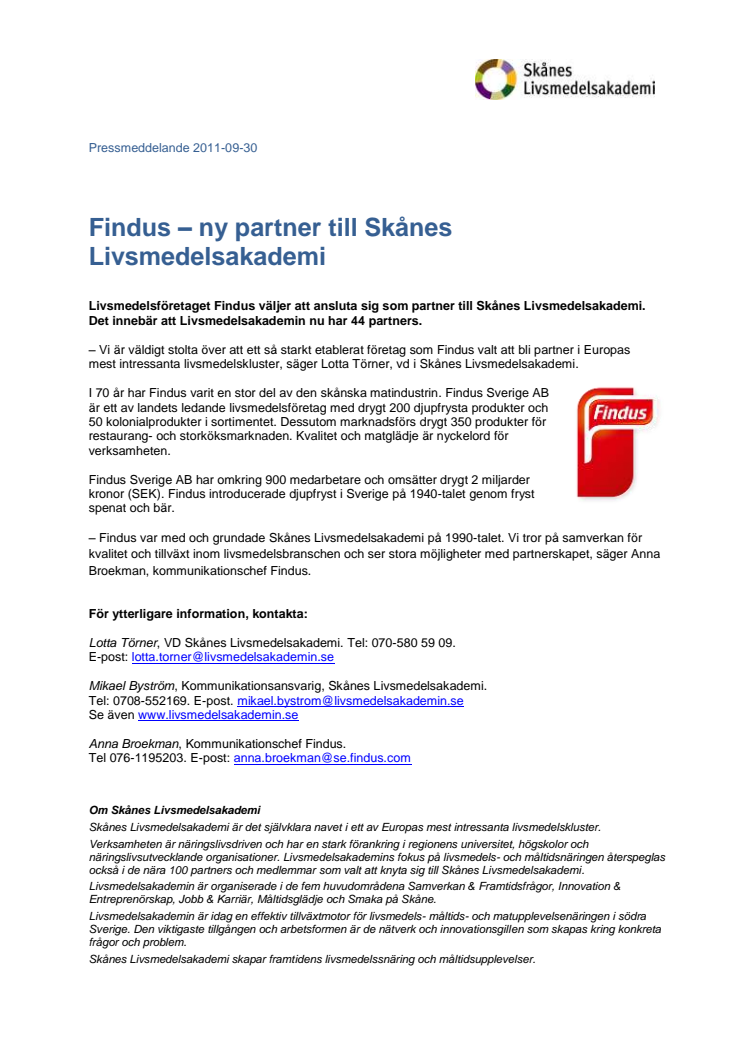 Skånes Livsmedelsakademi

Pressmeddelande 2011-09-30

Findus – ny partner till Skånes Livsmedelsakademi

Livsmedelsföretaget Findus väljer att ansluta sig som partner till Skånes Livsmedelsakademi. Det innebär att Livsmedelsakademin nu har 44 partners.

– Vi är väldigt stolta över att ett så starkt etablerat företag som Findus valt att bli partner i Europas mest intressanta livsmedelskluster, säger Lotta Törner, vd i Skånes Livsmedelsakademi.

I 70 år har Findus varit en stor del av den skånska matindustrin. Findus Sverige AB är ett av landets ledande livsmedelsföretag med drygt 200 djupfrysta produkter och 50 kolonialprodukter i sortimentet. Dessutom marknadsförs drygt 350 produkter för restaurang- och storköksmarknaden. Kvalitet och matglädje är nyckelord för verksamheten.

Findus

Findus Sverige AB har omkring 900 medarbetare och omsätter drygt 2 miljarder kronor (SEK). Findus introducerade djupfryst i Sverige på 1940-talet genom fryst spenat och bär.

– Findus var med och grundade Skånes Livsmedelsakademi på 1990-talet. Vi tror på samverkan för kvalitet och tillväxt inom livsmedelsbranschen och ser stora möjligheter med partnerskapet, säger Anna Broekman, kommunikationschef Findus.

För ytterligare information, kontakta:

Lotta Törner, VD Skånes Livsmedelsakademi. Tel: 070-580 59 09.
E-post: lotta.torner@livsmedelsakademin.se

Mikael Byström, Kommunikationsansvarig, Skånes Livsmedelsakademi.
Tel: 0708-552169. E-post. mikael.bystrom@livsmedelsakademin.se
Se även www.livsmedelsakademin.se

Anna Broekman, Kommunikationschef Findus.
Tel 076-1195203. E-post: anna.broekman@se.findus.com

Om Skånes Livsmedelsakademi
Skånes Livsmedelsakademi är det självklara navet i ett av Europas mest intressanta livsmedelskluster.
Verksamheten är näringslivsdriven och har en stark förankring i regionens universitet, högskolor och näringslivsutvecklande organisationer. Livsmedelsakademins fokus på livsmedels- och måltidsnäringen återspeglas också i de nära 100 partners och medlemmar som valt att knyta sig till Skånes Livsmedelsakademi.
Livsmedelsakademin är organiserade i de fem huvudområdena Samverkan & Framtidsfrågor, Innovation & Entreprenörskap, Jobb & Karriär, Måltidsglädje och Smaka på Skåne.
Livsmedelsakademin är idag en effektiv tillväxtmotor för livsmedels- måltids- och matupplevelsenäringen i södra Sverige. Den viktigaste tillgången och arbetsformen är de nätverk och innovationsgillen som skapas kring konkreta frågor och problem.
Skånes Livsmedelsakademi skapar framtidens livsmedelssnäring och måltidsupplevelser.